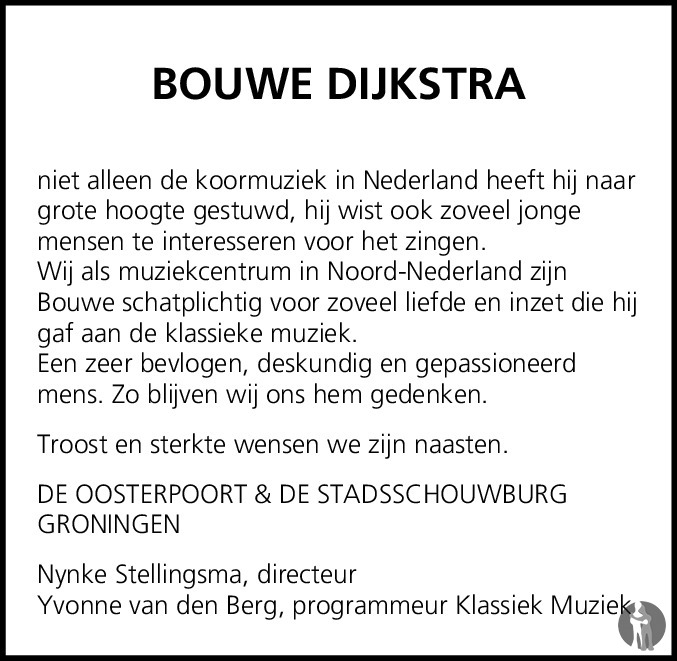 BOUWE DIJKSTRA

niet alleen de koormuziek in Nederland heeft hij naar grote hoogte gestuwd, hij wist ook zoveel jonge mensen te interesseren voor het zingen.
Wij als muziekcentrum in Noord-Nederland zijn Bouwe schatplichtig voor zoveel liefde en inzet die hij gaf aan de klassieke muziek.
Een zeer bevlogen, deskundig en gepassioneerd mens. Zo blijven wij ons hem gedenken.

Troost en sterkte wensen we zijn naasten.

DE OOSTERPOORT & DE STADSSCHOUWBURG GRONINGEN

Nynke Stellingsma, directeur
Yvonne van den Berg, programmeur Klassiek Muziek